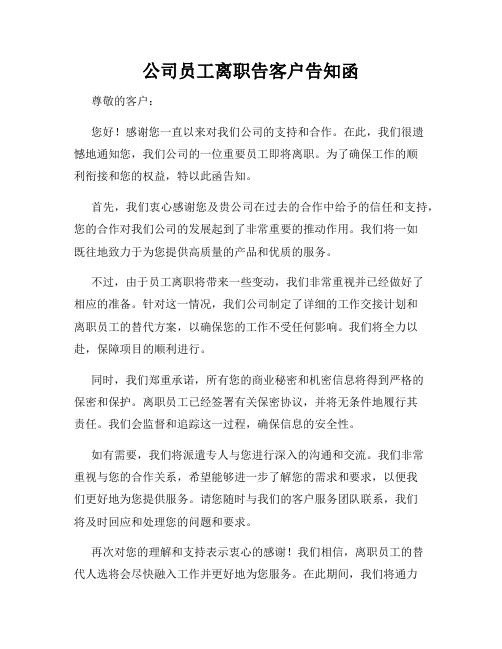 公司员工离职告客户告知函

尊敬的客户：

您好！感谢您一直以来对我们公司的支持和合作。在此，我们很遗憾地通知您，我们公司的一位重要员工即将离职。为了确保工作的顺利衔接和您的权益，特以此函告知。

首先，我们衷心感谢您及贵公司在过去的合作中给予的信任和支持，您的合作对我们公司的发展起到了非常重要的推动作用。我们将一如既往地致力于为您提供高质量的产品和优质的服务。

不过，由于员工离职将带来一些变动，我们非常重视并已经做好了相应的准备。针对这一情况，我们公司制定了详细的工作交接计划和离职员工的替代方案，以确保您的工作不受任何影响。我们将全力以赴，保障项目的顺利进行。

同时，我们郑重承诺，所有您的商业秘密和机密信息将得到严格的保密和保护。离职员工已经签署有关保密协议，并将无条件地履行其责任。我们会监督和追踪这一过程，确保信息的安全性。

如有需要，我们将派遣专人与您进行深入的沟通和交流。我们非常重视与您的合作关系，希望能够进一步了解您的需求和要求，以便我们更好地为您提供服务。请您随时与我们的客户服务团队联系，我们将及时回应和处理您的问题和要求。

再次对您的理解和支持表示衷心的感谢！我们相信，离职员工的替代人选将会尽快融入工作并更好地为您服务。在此期间，我们将通力